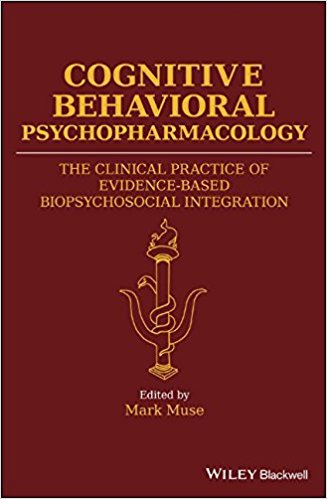 COGNITIVE BEHAVIORAL PSYCHOPHARMACOLOGY

THE CLINICAL PRACTICE OF EVIDENCE-BASED BIOPSYCHOSOCIAL INTEGRATION

Edited by
Mark Muse

WILEY Blackwell